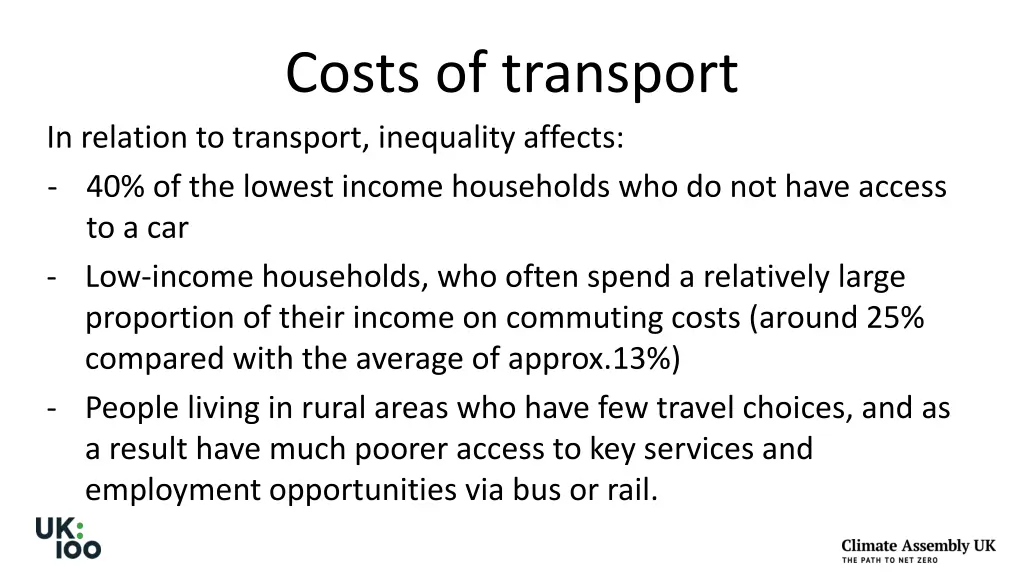 Costs of transport

In relation to transport, inequality affects:

- 40% of the lowest income households who do not have access to a car
- Low-income households, who often spend a relatively large proportion of their income on commuting costs (around 25% compared with the average of approx.13%)
- People living in rural areas who have few travel choices, and as a result have much poorer access to key services and employment opportunities via bus or rail.

UK: 100

Climate Assembly UK
THE PATH TO NET ZERO